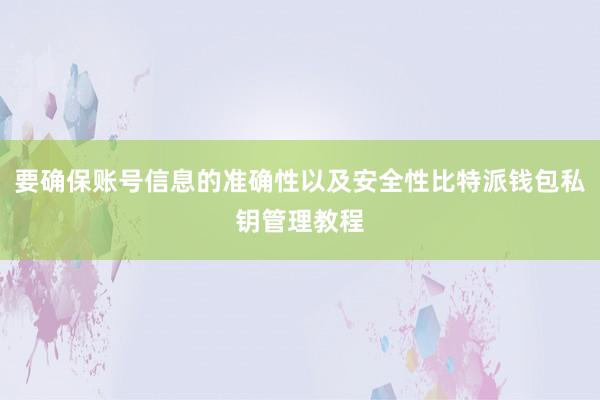 要确保账号信息的准确性以及安全性比特派钱包私钥管理教程